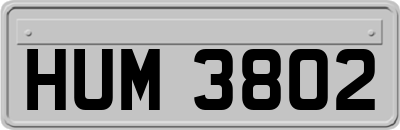 HUM 3802